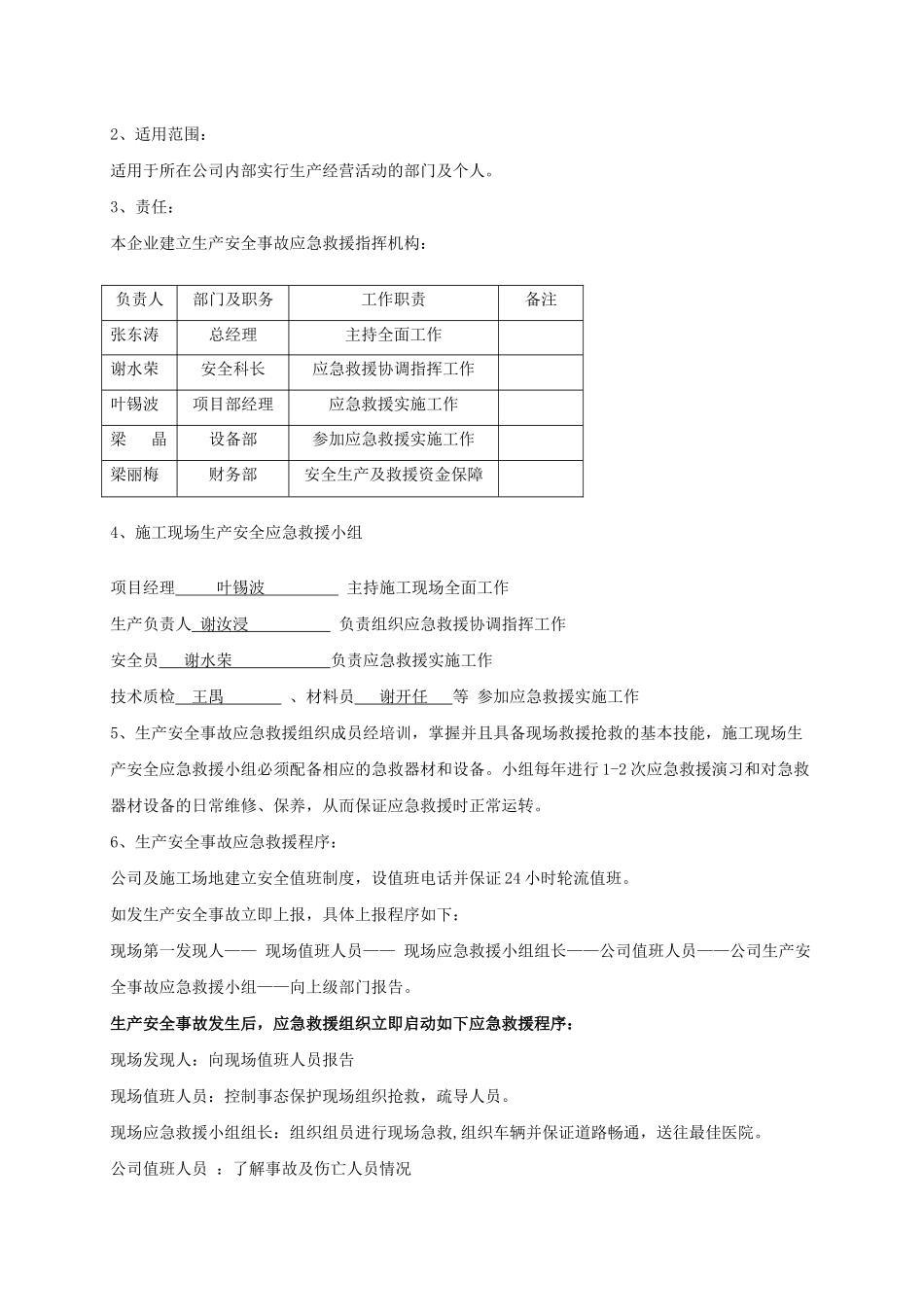 2、适用范围：

适用于所在公司内部实行生产经营活动的部门及个人。

3、责任：

本企业建立生产安全事故应急救援指挥机构：

| 负责人 | 部门及职务 | 工作职责 | 备注 |
|---|---|---|---|
| 张东涛 | 总经理 | 主持全面工作 | |
| 谢水荣 | 安全科长 | 应急救援协调指挥工作 | |
| 叶锡波 | 项目部经理 | 应急救援实施工作 | |
| 梁　晶 | 设备部 | 参加应急救援实施工作 | |
| 梁丽梅 | 财务部 | 安全生产及救援资金保障 | |

4、施工现场生产安全应急救援小组

项目经理　叶锡波　主持施工现场全面工作

生产负责人　谢汝浸　负责组织应急救援协调指挥工作

安全员　谢水荣　负责应急救援实施工作

技术质检　王禺　、材料员　谢开任　等 参加应急救援实施工作

5、生产安全事故应急救援组织成员经培训，掌握并且具备现场救援抢救的基本技能，施工现场生产安全应急救援小组必须配备相应的急救器材和设备。小组每年进行 1-2 次应急救援演习和对急救器材设备的日常维修、保养，从而保证应急救援时正常运转。

6、生产安全事故应急救援程序：

公司及施工场地建立安全值班制度，设值班电话并保证 24 小时轮流值班。

如发生产安全事故立即上报，具体上报程序如下：

现场第一发现人—— 现场值班人员—— 现场应急救援小组组长——公司值班人员——公司生产安全事故应急救援小组——向上级部门报告。

生产安全事故发生后，应急救援组织立即启动如下应急救援程序：

现场发现人：向现场值班人员报告

现场值班人员：控制事态保护现场组织抢救，疏导人员。

现场应急救援小组组长：组织组员进行现场急救,组织车辆并保证道路畅通，送往最佳医院。

公司值班人员 ：了解事故及伤亡人员情况